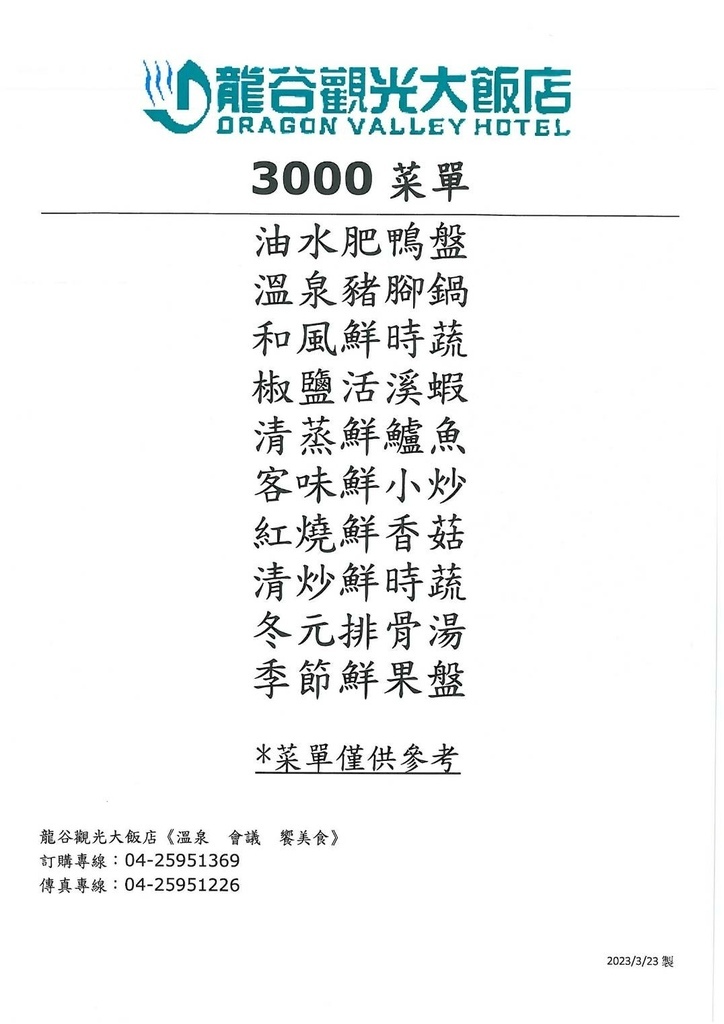 龍谷觀光大飯店
DRAGON VALLEY HOTEL

3000 菜單

油水肥鴨盤
溫泉豬腳鍋
和風鮮時蔬
椒鹽活溪蝦
清蒸鮮鱸魚
客味鮮小炒
紅燒鮮香菇
清炒鮮時蔬
冬元排骨湯
季節鮮果盤

*菜單僅供參考

龍谷觀光大飯店《溫泉　會議　饗美食》
訂購專線：04-25951369
傳真專線：04-25951226

2023/3/23 製